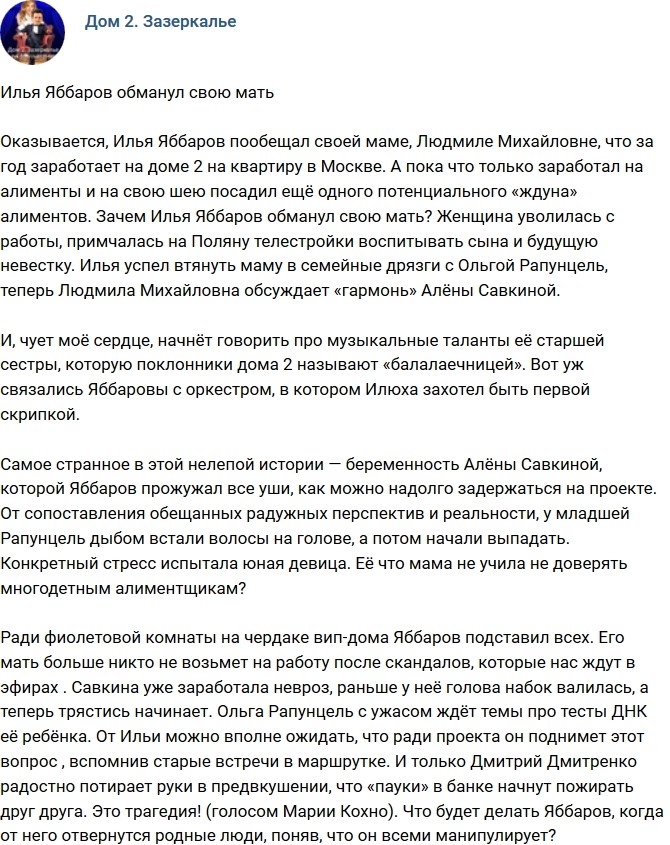 Дом 2. Зазеркалье

Илья Яббаров обманул свою мать

Оказывается, Илья Яббаров пообещал своей маме, Людмиле Михайловне, что за год заработает на доме 2 на квартиру в Москве. А пока что только заработал на алименты и на свою шею посадил ещё одного потенциального «ждуна» алиментов. Зачем Илья Яббаров обманул свою мать? Женщина уволилась с работы, примчалась на Поляну телестройки воспитывать сына и будущую невестку. Илья успел втянуть маму в семейные дрязги с Ольгой Рапунцель, теперь Людмила Михайловна обсуждает «гармонь» Алёны Савкиной.

И, чует моё сердце, начнёт говорить про музыкальные таланты её старшей сестры, которую поклонники дома 2 называют «балалаечницей». Вот уж связались Яббаровы с оркестром, в котором Илюха захотел быть первой скрипкой.

Самое странное в этой нелепой истории — беременность Алёны Савкиной, которой Яббаров прожужал все уши, как можно надолго задержаться на проекте. От сопоставления обещанных радужных перспектив и реальности, у младшей Рапунцель дыбом встали волосы на голове, а потом начали выпадать. Конкретный стресс испытала юная девица. Её что мама не учила не доверять многодетным алиментщикам?

Ради фиолетовой комнаты на чердаке вип-дома Яббаров подставил всех. Его мать больше никто не возьмет на работу после скандалов, которые нас ждут в эфирах . Савкина уже заработала невроз, раньше у неё голова набок валилась, а теперь трястись начинает. Ольга Рапунцель с ужасом ждёт темы про тесты ДНК её ребёнка. От Ильи можно вполне ожидать, что ради проекта он поднимет этот вопрос , вспомнив старые встречи в маршрутке. И только Дмитрий Дмитренко радостно потирает руки в предвкушении, что «пауки» в банке начнут пожирать друг друга. Это трагедия! (голосом Марии Кохно). Что будет делать Яббаров, когда от него отвернутся родные люди, поняв, что он всеми манипулирует?